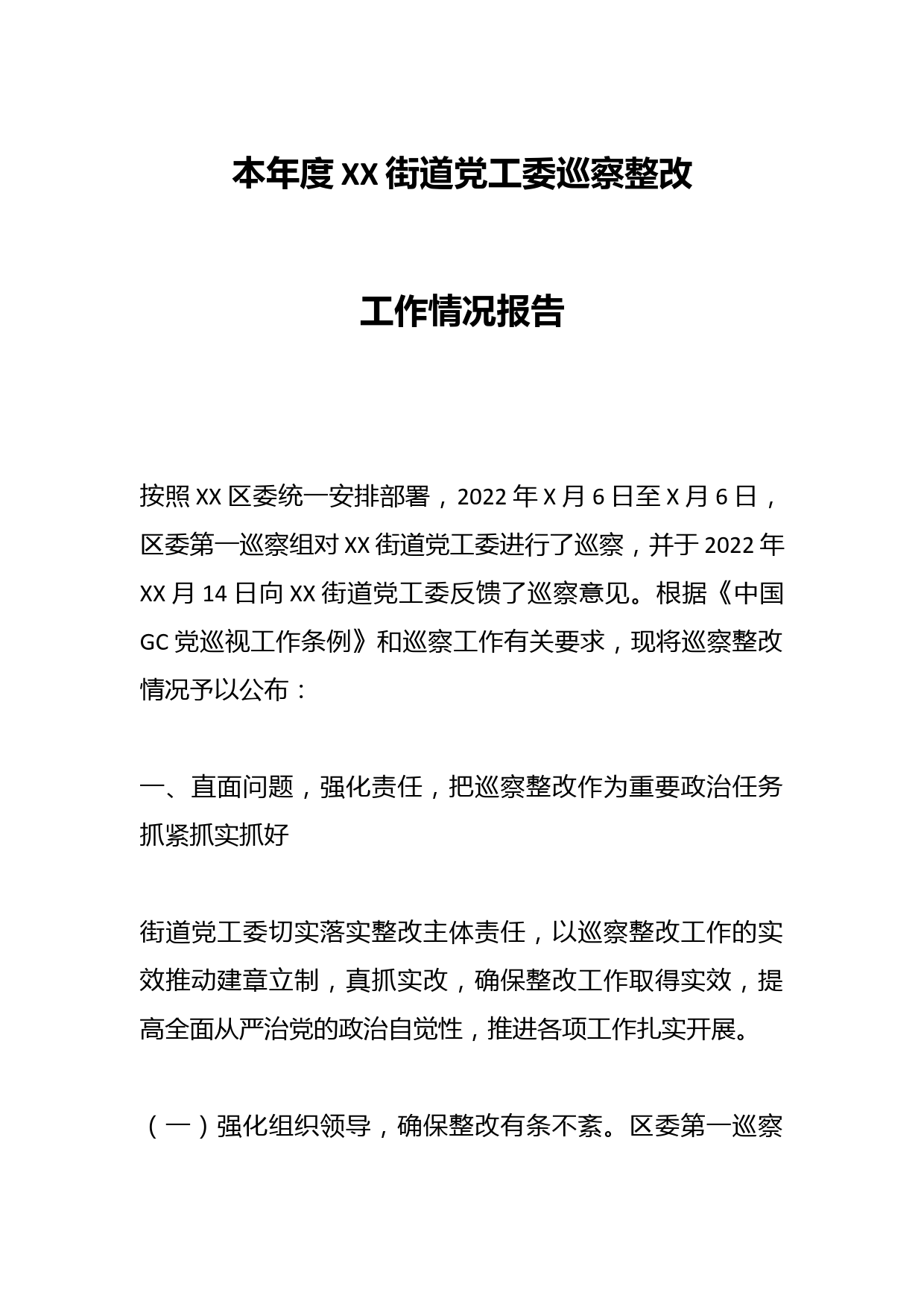 本年度XX街道党工委巡察整改

工作情况报告

按照XX区委统一安排部署，2022年X月6日至X月6日，区委第一巡察组对XX街道党工委进行了巡察，并于2022年XX月14日向XX街道党工委反馈了巡察意见。根据《中国GC党巡视工作条例》和巡察工作有关要求，现将巡察整改情况予以公布：

一、直面问题，强化责任，把巡察整改作为重要政治任务抓紧抓实抓好

街道党工委切实落实整改主体责任，以巡察整改工作的实效推动建章立制，真抓实改，确保整改工作取得实效，提高全面从严治党的政治自觉性，推进各项工作扎实开展。

（一）强化组织领导，确保整改有条不紊。区委第一巡察